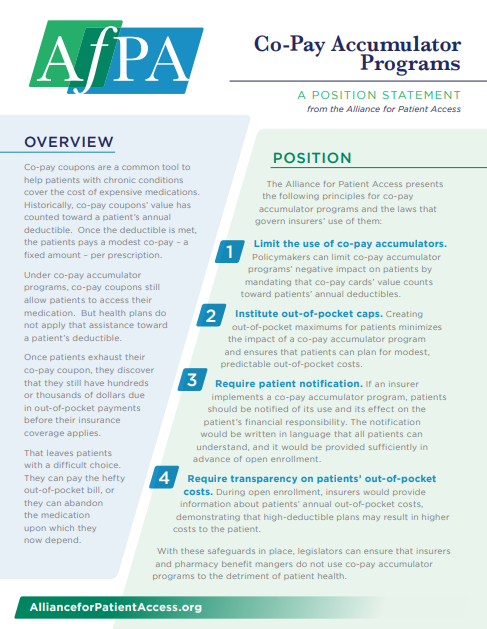 AfPA

Co-Pay Accumulator Programs

A POSITION STATEMENT
from the Alliance for Patient Access

OVERVIEW

Co-pay coupons are a common tool to help patients with chronic conditions cover the cost of expensive medications. Historically, co-pay coupons' value has counted toward a patient's annual deductible. Once the deductible is met, the patients pays a modest co-pay – a fixed amount – per prescription.

Under co-pay accumulator programs, co-pay coupons still allow patients to access their medication. But health plans do not apply that assistance toward a patient's deductible.

Once patients exhaust their co-pay coupon, they discover that they still have hundreds or thousands of dollars due in out-of-pocket payments before their insurance coverage applies.

That leaves patients with a difficult choice. They can pay the hefty out-of-pocket bill, or they can abandon the medication upon which they now depend.

POSITION

The Alliance for Patient Access presents the following principles for co-pay accumulator programs and the laws that govern insurers' use of them:

1 Limit the use of co-pay accumulators. Policymakers can limit co-pay accumulator programs' negative impact on patients by mandating that co-pay cards' value counts toward patients' annual deductibles.

2 Institute out-of-pocket caps. Creating out-of-pocket maximums for patients minimizes the impact of a co-pay accumulator program and ensures that patients can plan for modest, predictable out-of-pocket costs.

3 Require patient notification. If an insurer implements a co-pay accumulator program, patients should be notified of its use and its effect on the patient's financial responsibility. The notification would be written in language that all patients can understand, and it would be provided sufficiently in advance of open enrollment.

4 Require transparency on patients' out-of-pocket costs. During open enrollment, insurers would provide information about patients' annual out-of-pocket costs, demonstrating that high-deductible plans may result in higher costs to the patient.

With these safeguards in place, legislators can ensure that insurers and pharmacy benefit mangers do not use co-pay accumulator programs to the detriment of patient health.

AllianceforPatientAccess.org